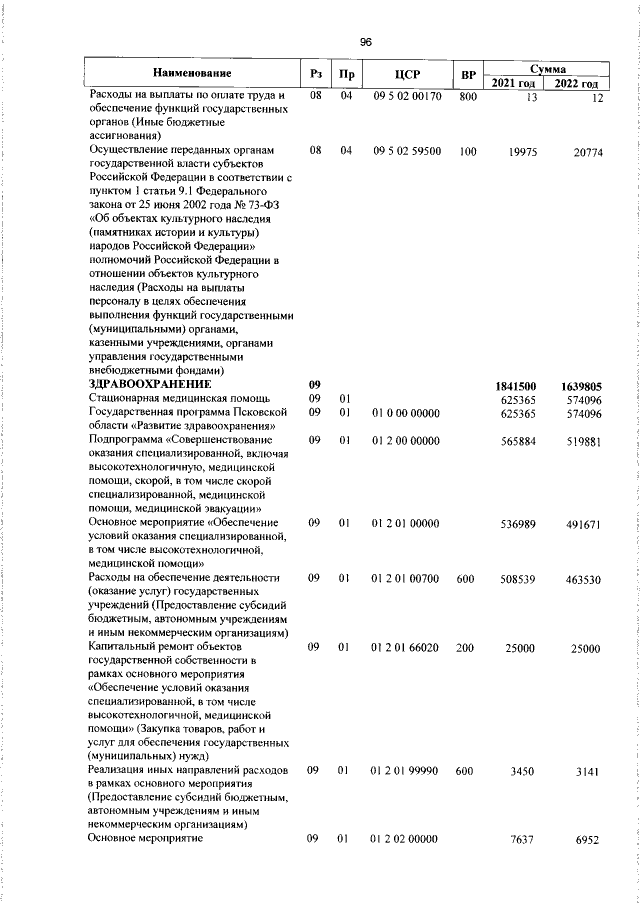 96

| Наименование | Рз | Пр | ЦСР | ВР | Сумма |  |
|---|---|---|---|---|---|---|
|  |  |  |  |  | 2021 год | 2022 год |
| Расходы на выплаты по оплате труда и обеспечение функций государственных органов (Иные бюджетные ассигнования) | 08 | 04 | 09 5 02 00170 | 800 | 13 | 12 |
| Осуществление переданных органам государственной власти субъектов Российской Федерации в соответствии с пунктом 1 статьи 9.1 Федерального закона от 25 июня 2002 года № 73-ФЗ «Об объектах культурного наследия (памятниках истории и культуры) народов Российской Федерации» полномочий Российской Федерации в отношении объектов культурного наследия (Расходы на выплаты персоналу в целях обеспечения выполнения функций государственными (муниципальными) органами, казенными учреждениями, органами управления государственными внебюджетными фондами) | 08 | 04 | 09 5 02 59500 | 100 | 19975 | 20774 |
| ЗДРАВООХРАНЕНИЕ | 09 |  |  |  | 1841500 | 1639805 |
| Стационарная медицинская помощь | 09 | 01 |  |  | 625365 | 574096 |
| Государственная программа Псковской области «Развитие здравоохранения» | 09 | 01 | 01 0 00 00000 |  | 625365 | 574096 |
| Подпрограмма «Совершенствование оказания специализированной, включая высокотехнологичную, медицинской помощи, скорой, в том числе скорой специализированной, медицинской помощи, медицинской эвакуации» | 09 | 01 | 01 2 00 00000 |  | 565884 | 519881 |
| Основное мероприятие «Обеспечение условий оказания специализированной, в том числе высокотехнологичной, медицинской помощи» | 09 | 01 | 01 2 01 00000 |  | 536989 | 491671 |
| Расходы на обеспечение деятельности (оказание услуг) государственных учреждений (Предоставление субсидий бюджетным, автономным учреждениям и иным некоммерческим организациям) | 09 | 01 | 01 2 01 00700 | 600 | 508539 | 463530 |
| Капитальный ремонт объектов государственной собственности в рамках основного мероприятия «Обеспечение условий оказания специализированной, в том числе высокотехнологичной, медицинской помощи» (Закупка товаров, работ и услуг для обеспечения государственных (муниципальных) нужд) | 09 | 01 | 01 2 01 66020 | 200 | 25000 | 25000 |
| Реализация иных направлений расходов в рамках основного мероприятия (Предоставление субсидий бюджетным, автономным учреждениям и иным некоммерческим организациям) | 09 | 01 | 01 2 01 99990 | 600 | 3450 | 3141 |
| Основное мероприятие | 09 | 01 | 01 2 02 00000 |  | 7637 | 6952 |